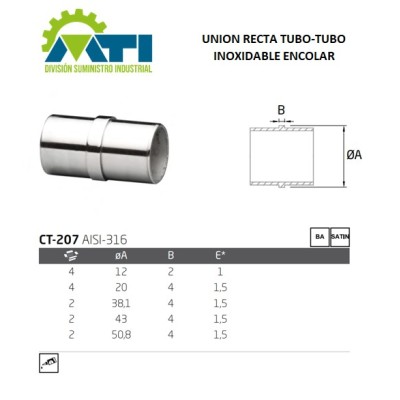 MTI
DIVISIÓN SUMINISTRO INDUSTRIAL

UNION RECTA TUBO-TUBO
INOXIDABLE ENCOLAR

B

ØA

CT-207 AISI-316

BA SATIN

| | øA | B | E* |
|---|---|---|---|
| 4 | 12 | 2 | 1 |
| 4 | 20 | 4 | 1,5 |
| 2 | 38,1 | 4 | 1,5 |
| 2 | 43 | 4 | 1,5 |
| 2 | 50,8 | 4 | 1,5 |